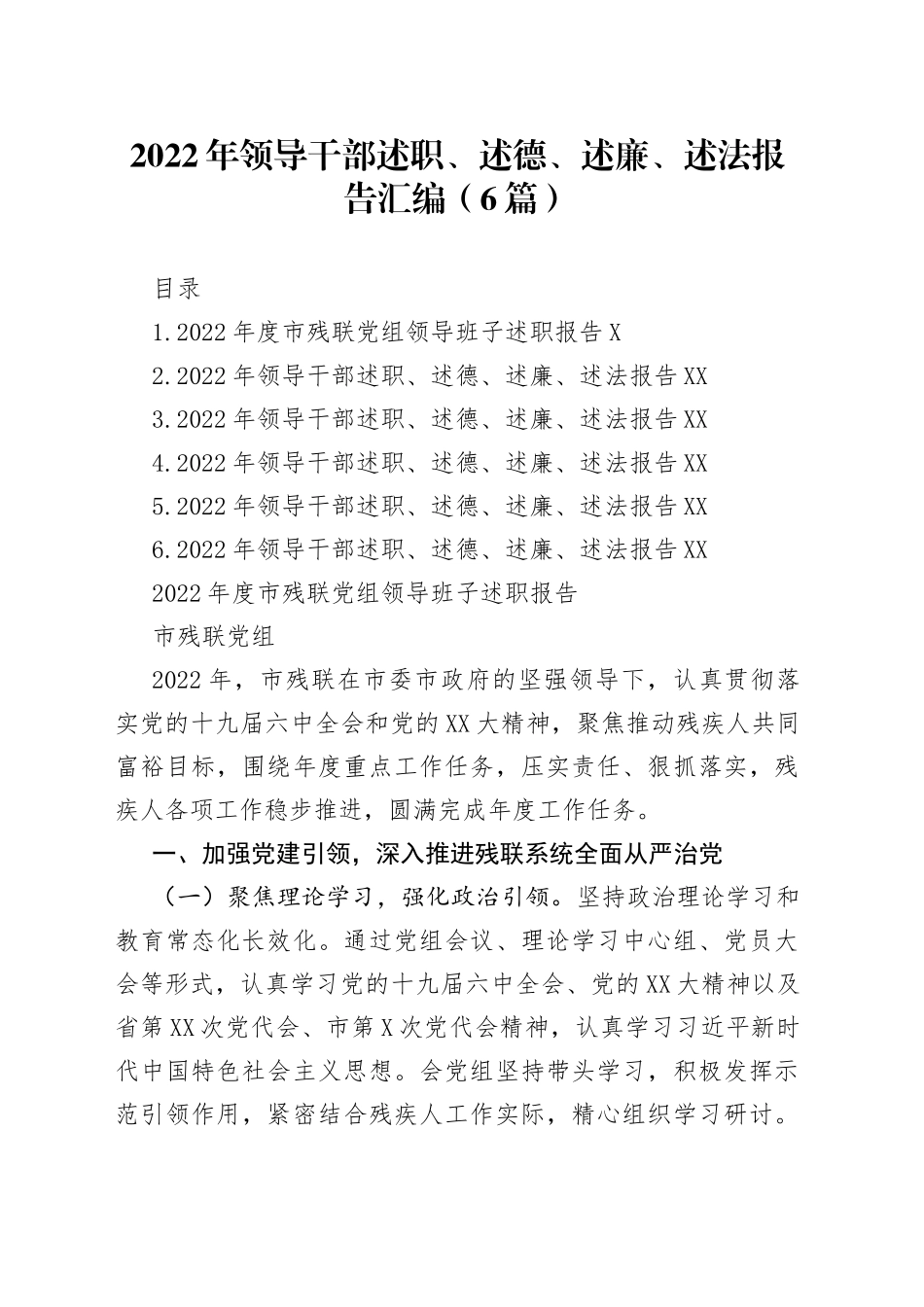 2022年领导干部述职、述德、述廉、述法报告汇编（6篇）

目录

1.2022年度市残联党组领导班子述职报告X

2.2022年领导干部述职、述德、述廉、述法报告XX

3.2022年领导干部述职、述德、述廉、述法报告XX

4.2022年领导干部述职、述德、述廉、述法报告XX

5.2022年领导干部述职、述德、述廉、述法报告XX

6.2022年领导干部述职、述德、述廉、述法报告XX

2022年度市残联党组领导班子述职报告

市残联党组

2022年，市残联在市委市政府的坚强领导下，认真贯彻落实党的十九届六中全会和党的XX大精神，聚焦推动残疾人共同富裕目标，围绕年度重点工作任务，压实责任、狠抓落实，残疾人各项工作稳步推进，圆满完成年度工作任务。

一、加强党建引领，深入推进残联系统全面从严治党

（一）聚焦理论学习，强化政治引领。坚持政治理论学习和教育常态化长效化。通过党组会议、理论学习中心组、党员大会等形式，认真学习党的十九届六中全会、党的XX大精神以及省第XX次党代会、市第X次党代会精神，认真学习习近平新时代中国特色社会主义思想。会党组坚持带头学习，积极发挥示范引领作用，紧密结合残疾人工作实际，精心组织学习研讨。